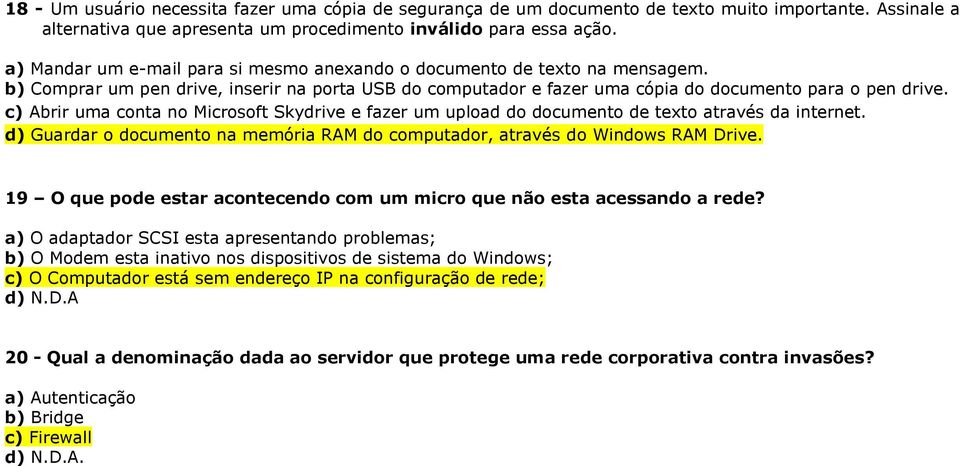 18 - Um usuário necessita fazer uma cópia de segurança de um documento de texto muito importante. Assinale a alternativa que apresenta um procedimento inválido para essa ação.

a) Mandar um e-mail para si mesmo anexando o documento de texto na mensagem.
b) Comprar um pen drive, inserir na porta USB do computador e fazer uma cópia do documento para o pen drive.
c) Abrir uma conta no Microsoft Skydrive e fazer um upload do documento de texto através da internet.
d) Guardar o documento na memória RAM do computador, através do Windows RAM Drive.

19 – O que pode estar acontecendo com um micro que não esta acessando a rede?

a) O adaptador SCSI esta apresentando problemas;
b) O Modem esta inativo nos dispositivos de sistema do Windows;
c) O Computador está sem endereço IP na configuração de rede;
d) N.D.A

20 - Qual a denominação dada ao servidor que protege uma rede corporativa contra invasões?

a) Autenticação
b) Bridge
c) Firewall
d) N.D.A.